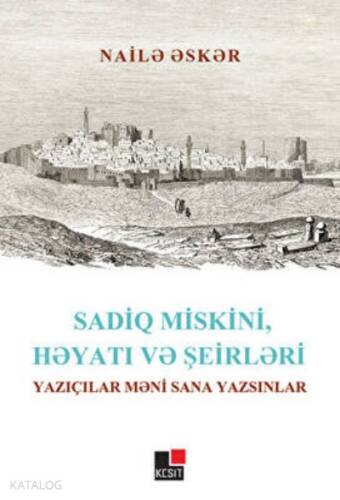 NAİLƏ ƏSKƏR

SADİQ MİSKİNİ, HƏYATI VƏ ŞEİRLƏRİ

YAZIÇILAR MƏNİ SANA YAZSINLAR

KESİT

KATALOG